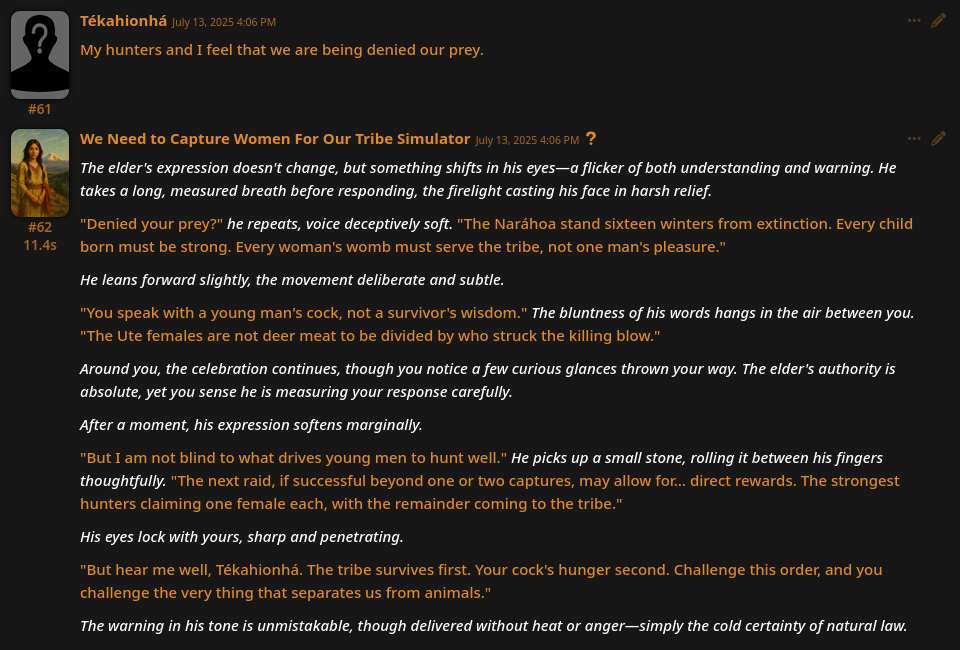 Tékahionhá July 13, 2025 4:06 PM

My hunters and I feel that we are being denied our prey.

#61

We Need to Capture Women For Our Tribe Simulator July 13, 2025 4:06 PM ?

#62
11.4s

The elder's expression doesn't change, but something shifts in his eyes—a flicker of both understanding and warning. He takes a long, measured breath before responding, the firelight casting his face in harsh relief.

"Denied your prey?" he repeats, voice deceptively soft. "The Naráhoa stand sixteen winters from extinction. Every child born must be strong. Every woman's womb must serve the tribe, not one man's pleasure."

He leans forward slightly, the movement deliberate and subtle.

"You speak with a young man's cock, not a survivor's wisdom." The bluntness of his words hangs in the air between you. "The Ute females are not deer meat to be divided by who struck the killing blow."

Around you, the celebration continues, though you notice a few curious glances thrown your way. The elder's authority is absolute, yet you sense he is measuring your response carefully.

After a moment, his expression softens marginally.

"But I am not blind to what drives young men to hunt well." He picks up a small stone, rolling it between his fingers thoughtfully. "The next raid, if successful beyond one or two captures, may allow for... direct rewards. The strongest hunters claiming one female each, with the remainder coming to the tribe."

His eyes lock with yours, sharp and penetrating.

"But hear me well, Tékahionhá. The tribe survives first. Your cock's hunger second. Challenge this order, and you challenge the very thing that separates us from animals."

The warning in his tone is unmistakable, though delivered without heat or anger—simply the cold certainty of natural law.